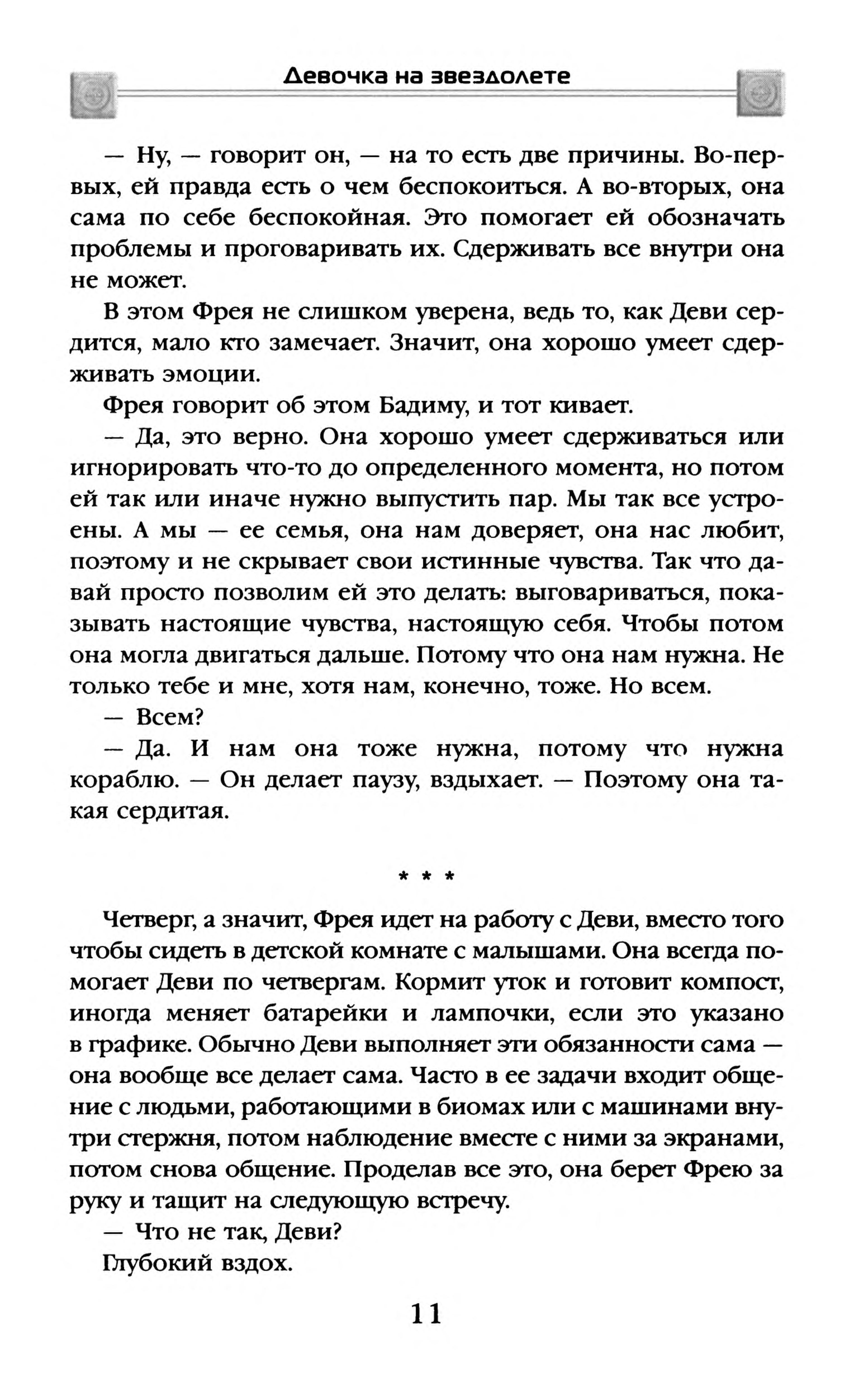 Девочка на звездолете

— Ну, — говорит он, — на то есть две причины. Во-первых, ей правда есть о чем беспокоиться. А во-вторых, она сама по себе беспокойная. Это помогает ей обозначать проблемы и проговаривать их. Сдерживать все внутри она не может.

В этом Фрея не слишком уверена, ведь то, как Деви сердится, мало кто замечает. Значит, она хорошо умеет сдерживать эмоции.

Фрея говорит об этом Бадиму, и тот кивает.

— Да, это верно. Она хорошо умеет сдерживаться или игнорировать что-то до определенного момента, но потом ей так или иначе нужно выпустить пар. Мы так все устроены. А мы — ее семья, она нам доверяет, она нас любит, поэтому и не скрывает свои истинные чувства. Так что давай просто позволим ей это делать: выговариваться, показывать настоящие чувства, настоящую себя. Чтобы потом она могла двигаться дальше. Потому что она нам нужна. Не только тебе и мне, хотя нам, конечно, тоже. Но всем.

— Всем?

— Да. И нам она тоже нужна, потому что нужна кораблю. — Он делает паузу, вздыхает. — Поэтому она такая сердитая.

* * *

Четверг, а значит, Фрея идет на работу с Деви, вместо того чтобы сидеть в детской комнате с малышами. Она всегда помогает Деви по четвергам. Кормит уток и готовит компост, иногда меняет батарейки и лампочки, если это указано в графике. Обычно Деви выполняет эти обязанности сама — она вообще все делает сама. Часто в ее задачи входит общение с людьми, работающими в биомах или с машинами внутри стержня, потом наблюдение вместе с ними за экранами, потом снова общение. Проделав все это, она берет Фрею за руку и тащит на следующую встречу.

— Что не так, Деви?

Глубокий вздох.

11